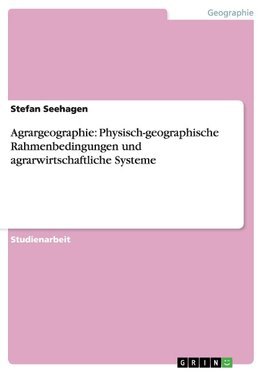 Geographie

Stefan Seehagen

Agrargeographie: Physisch-geographische Rahmenbedingungen und agrarwirtschaftliche Systeme

Studienarbeit

GRIN